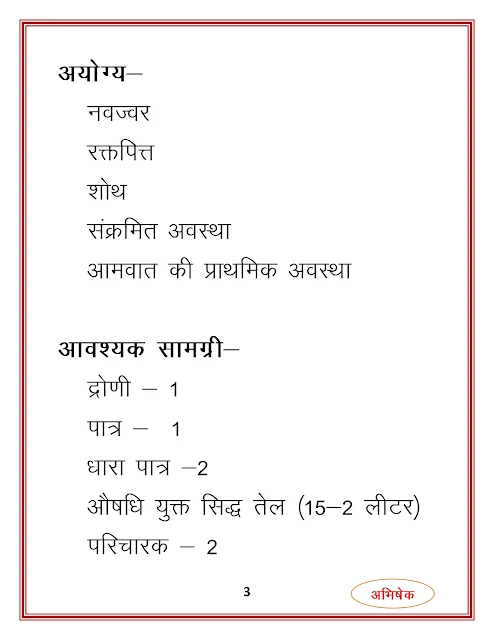 अयोग्य–

नवज्वर

रक्तपित्त

शोथ

संक्रमित अवस्था

आमवात की प्राथमिक अवस्था

आवश्यक सामग्री–

द्रोणी – 1

पात्र – 1

धारा पात्र –2

औषधि युक्त सिद्ध तेल (15–2 लीटर)

परिचारक – 2

3

अभिषेक